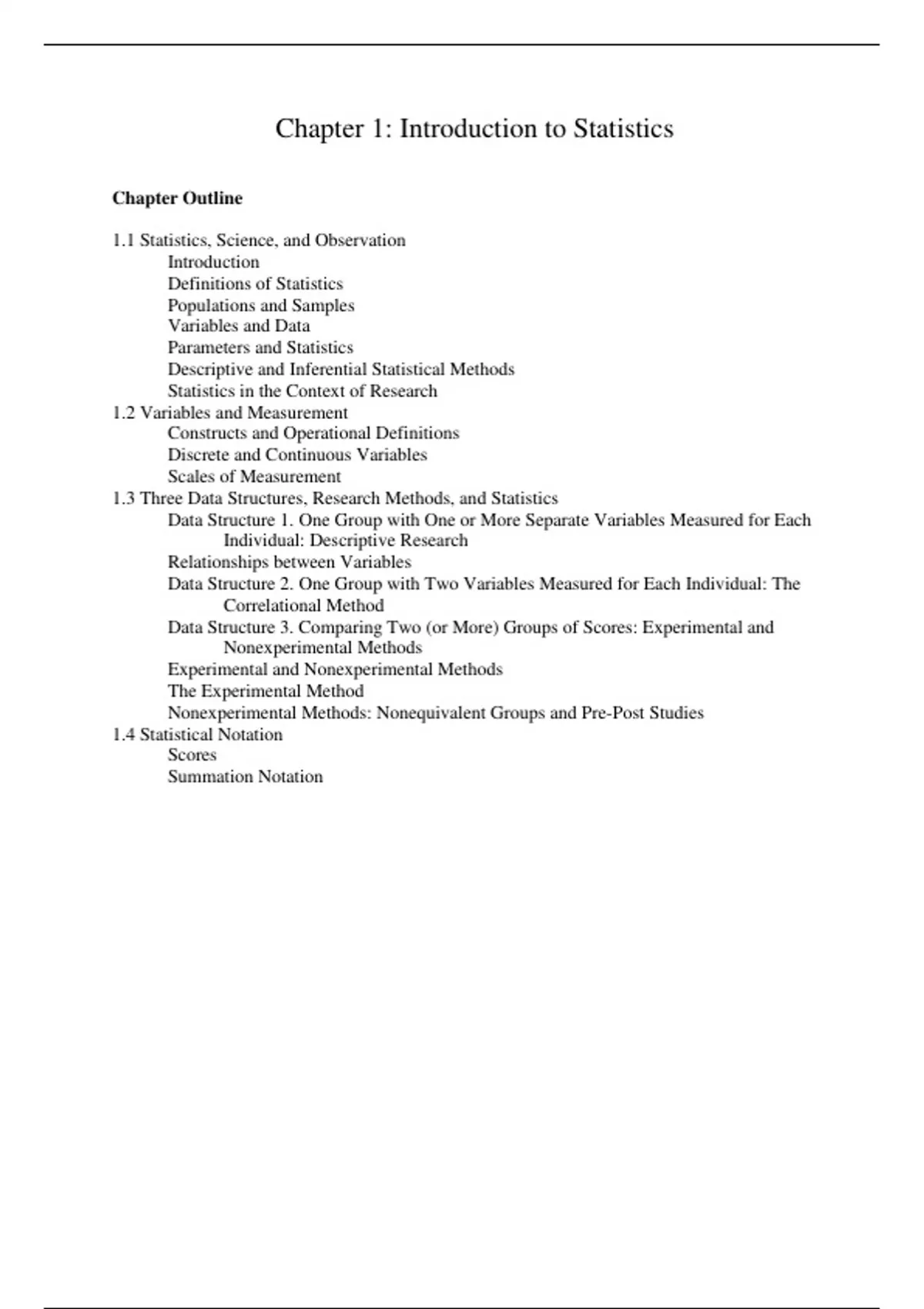 Chapter 1: Introduction to Statistics

Chapter Outline

1.1 Statistics, Science, and Observation
Introduction
Definitions of Statistics
Populations and Samples
Variables and Data
Parameters and Statistics
Descriptive and Inferential Statistical Methods
Statistics in the Context of Research
1.2 Variables and Measurement
Constructs and Operational Definitions
Discrete and Continuous Variables
Scales of Measurement
1.3 Three Data Structures, Research Methods, and Statistics
Data Structure 1. One Group with One or More Separate Variables Measured for Each Individual: Descriptive Research
Relationships between Variables
Data Structure 2. One Group with Two Variables Measured for Each Individual: The Correlational Method
Data Structure 3. Comparing Two (or More) Groups of Scores: Experimental and Nonexperimental Methods
Experimental and Nonexperimental Methods
The Experimental Method
Nonexperimental Methods: Nonequivalent Groups and Pre-Post Studies
1.4 Statistical Notation
Scores
Summation Notation